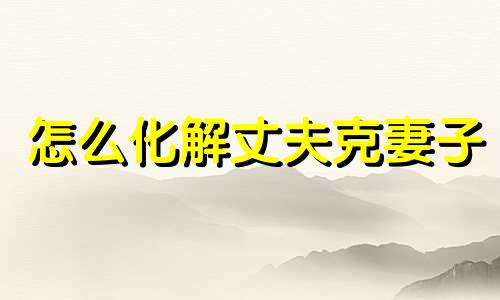 怎么化解丈夫克妻子